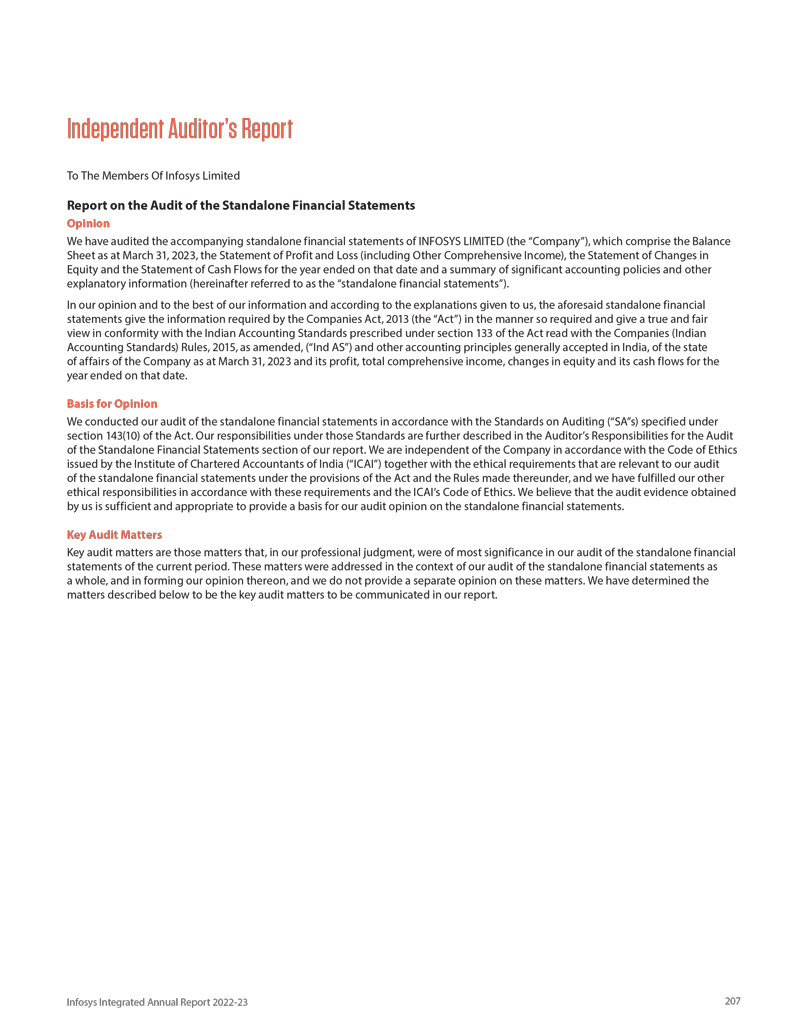 Independent Auditor's Report

To The Members Of Infosys Limited

Report on the Audit of the Standalone Financial Statements

Opinion

We have audited the accompanying standalone financial statements of INFOSYS LIMITED (the "Company"), which comprise the Balance Sheet as at March 31, 2023, the Statement of Profit and Loss (including Other Comprehensive Income), the Statement of Changes in Equity and the Statement of Cash Flows for the year ended on that date and a summary of significant accounting policies and other explanatory information (hereinafter referred to as the "standalone financial statements").

In our opinion and to the best of our information and according to the explanations given to us, the aforesaid standalone financial statements give the information required by the Companies Act, 2013 (the "Act") in the manner so required and give a true and fair view in conformity with the Indian Accounting Standards prescribed under section 133 of the Act read with the Companies (Indian Accounting Standards) Rules, 2015, as amended, ("Ind AS") and other accounting principles generally accepted in India, of the state of affairs of the Company as at March 31, 2023 and its profit, total comprehensive income, changes in equity and its cash flows for the year ended on that date.

Basis for Opinion

We conducted our audit of the standalone financial statements in accordance with the Standards on Auditing ("SA"s) specified under section 143(10) of the Act. Our responsibilities under those Standards are further described in the Auditor's Responsibilities for the Audit of the Standalone Financial Statements section of our report. We are independent of the Company in accordance with the Code of Ethics issued by the Institute of Chartered Accountants of India ("ICAI") together with the ethical requirements that are relevant to our audit of the standalone financial statements under the provisions of the Act and the Rules made thereunder, and we have fulfilled our other ethical responsibilities in accordance with these requirements and the ICAI's Code of Ethics. We believe that the audit evidence obtained by us is sufficient and appropriate to provide a basis for our audit opinion on the standalone financial statements.

Key Audit Matters

Key audit matters are those matters that, in our professional judgment, were of most significance in our audit of the standalone financial statements of the current period. These matters were addressed in the context of our audit of the standalone financial statements as a whole, and in forming our opinion thereon, and we do not provide a separate opinion on these matters. We have determined the matters described below to be the key audit matters to be communicated in our report.

Infosys Integrated Annual Report 2022-23

207